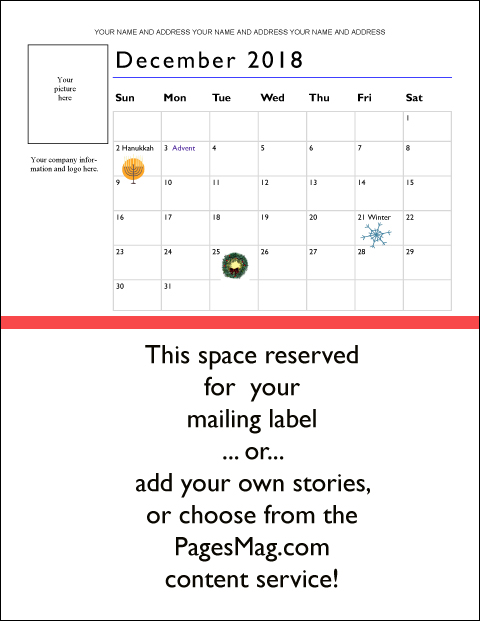 YOUR NAME AND ADDRESS YOUR NAME AND ADDRESS YOUR NAME AND ADDRESS

Your picture here

Your company information and logo here.

December 2018

| Sun | Mon | Tue | Wed | Thu | Fri | Sat |
|---|---|---|---|---|---|---|
| | | | | | | 1 |
| 2 Hanukkah | 3 Advent | 4 | 5 | 6 | 7 | 8 |
| 9 | 10 | 11 | 12 | 13 | 14 | 15 |
| 16 | 17 | 18 | 19 | 20 | 21 Winter | 22 |
| 23 | 24 | 25 | 26 | 27 | 28 | 29 |
| 30 | 31 | | | | | |

This space reserved for your mailing label ... or... add your own stories, or choose from the PagesMag.com content service!